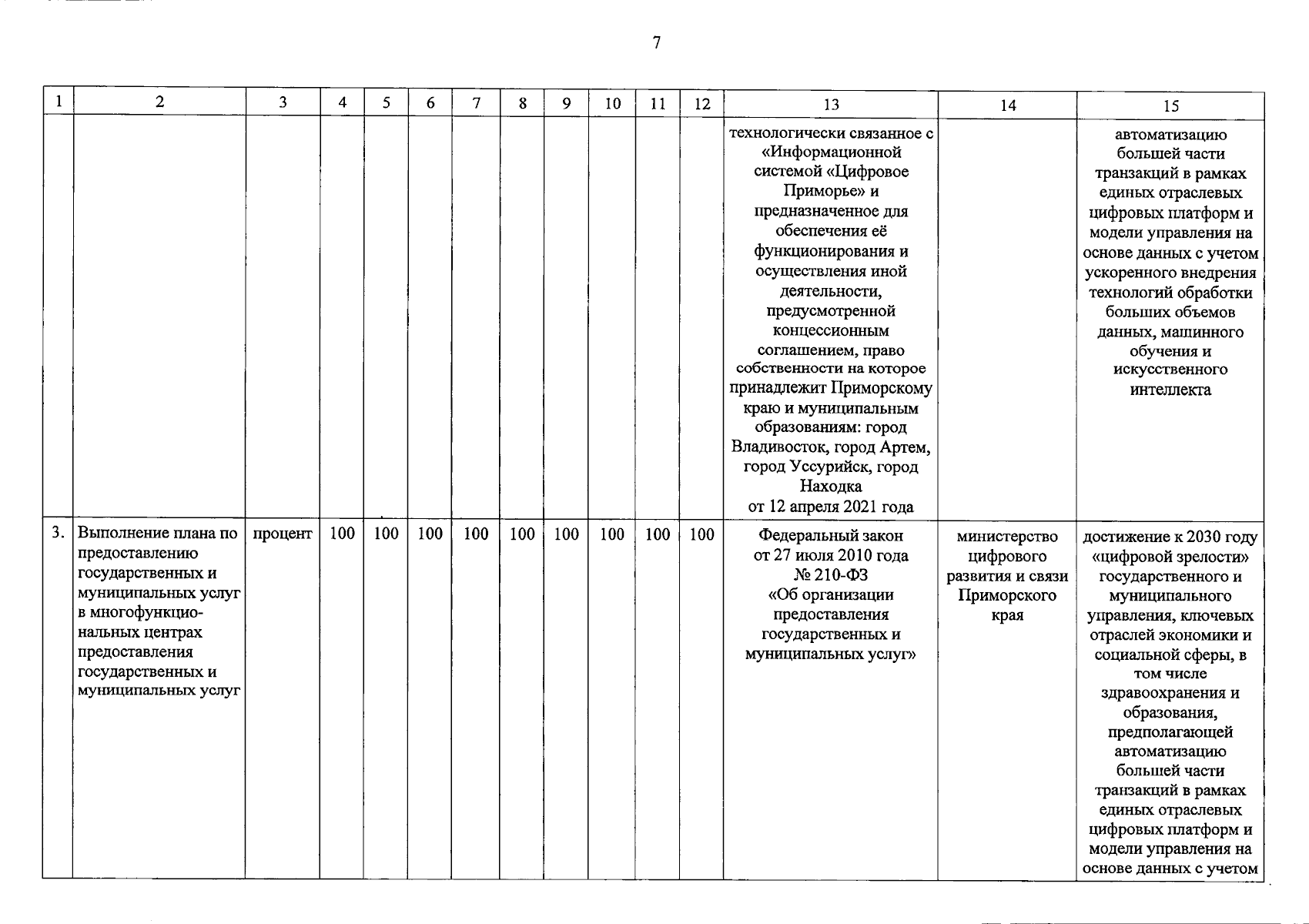 7

| 1 | 2 | 3 | 4 | 5 | 6 | 7 | 8 | 9 | 10 | 11 | 12 | 13 | 14 | 15 |
|---|---|---|---|---|---|---|---|---|---|---|---|---|---|---|
| | | | | | | | | | | | | технологически связанное с «Информационной системой «Цифровое Приморье» и предназначенное для обеспечения её функционирования и осуществления иной деятельности, предусмотренной концессионным соглашением, право собственности на которое принадлежит Приморскому краю и муниципальным образованиям: город Владивосток, город Артем, город Уссурийск, город Находка от 12 апреля 2021 года | | автоматизацию большей части транзакций в рамках единых отраслевых цифровых платформ и модели управления на основе данных с учетом ускоренного внедрения технологий обработки больших объемов данных, машинного обучения и искусственного интеллекта |
| 3. | Выполнение плана по предоставлению государственных и муниципальных услуг в многофункциональных центрах предоставления государственных и муниципальных услуг | процент | 100 | 100 | 100 | 100 | 100 | 100 | 100 | 100 | 100 | Федеральный закон от 27 июля 2010 года № 210-ФЗ «Об организации предоставления государственных и муниципальных услуг» | министерство цифрового развития и связи Приморского края | достижение к 2030 году «цифровой зрелости» государственного и муниципального управления, ключевых отраслей экономики и социальной сферы, в том числе здравоохранения и образования, предполагающей автоматизацию большей части транзакций в рамках единых отраслевых цифровых платформ и модели управления на основе данных с учетом |